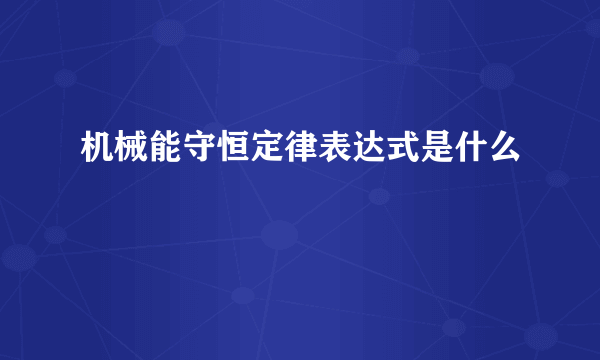 机械能守恒定律表达式是什么